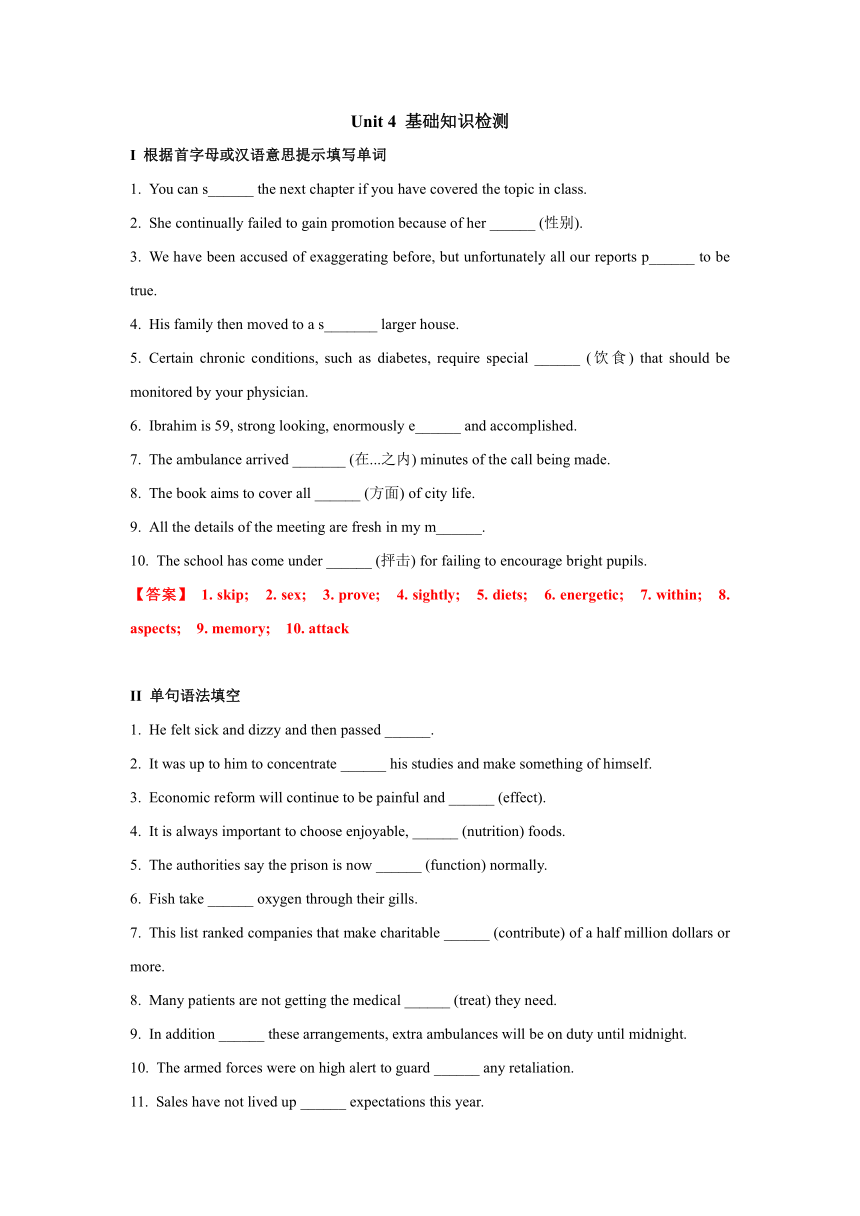 Unit 4 基础知识检测

I 根据首字母或汉语意思提示填写单词

1. You can s______ the next chapter if you have covered the topic in class.

2. She continually failed to gain promotion because of her ______ (性别).

3. We have been accused of exaggerating before, but unfortunately all our reports p______ to be true.

4. His family then moved to a s_______ larger house.

5. Certain chronic conditions, such as diabetes, require special ______ (饮食) that should be monitored by your physician.

6. Ibrahim is 59, strong looking, enormously e______ and accomplished.

7. The ambulance arrived _______ (在...之内) minutes of the call being made.

8. The book aims to cover all ______ (方面) of city life.

9. All the details of the meeting are fresh in my m______.

10. The school has come under ______ (抨击) for failing to encourage bright pupils.

【答案】 1. skip; 2. sex; 3. prove; 4. sightly; 5. diets; 6. energetic; 7. within; 8. aspects; 9. memory; 10. attack

II 单句语法填空

1. He felt sick and dizzy and then passed ______.

2. It was up to him to concentrate ______ his studies and make something of himself.

3. Economic reform will continue to be painful and ______ (effect).

4. It is always important to choose enjoyable, ______ (nutrition) foods.

5. The authorities say the prison is now ______ (function) normally.

6. Fish take ______ oxygen through their gills.

7. This list ranked companies that make charitable ______ (contribute) of a half million dollars or more.

8. Many patients are not getting the medical ______ (treat) they need.

9. In addition ______ these arrangements, extra ambulances will be on duty until midnight.

10. The armed forces were on high alert to guard ______ any retaliation.

11. Sales have not lived up ______ expectations this year.